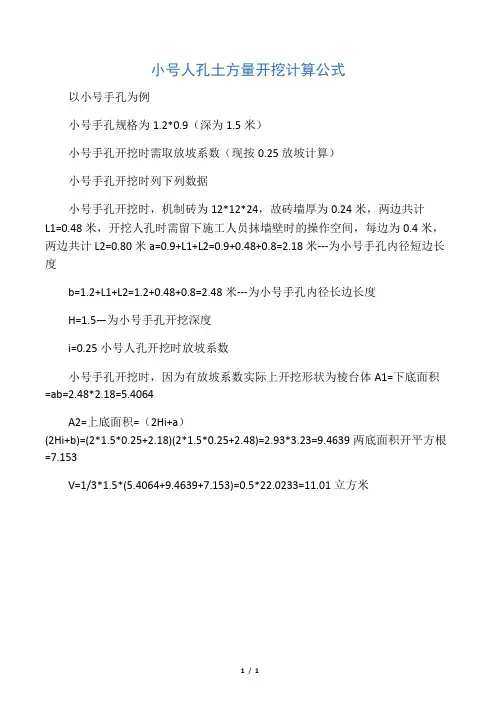 小号人孔土方量开挖计算公式

以小号手孔为例

小号手孔规格为 1.2*0.9（深为 1.5 米）

小号手孔开挖时需取放坡系数（现按 0.25 放坡计算）

小号手孔开挖时列下列数据

小号手孔开挖时，机制砖为 12*12*24，故砖墙厚为 0.24 米，两边共计 L1=0.48 米，开挖人孔时需留下施工人员抹墙壁时的操作空间，每边为 0.4 米，两边共计 L2=0.80 米 a=0.9+L1+L2=0.9+0.48+0.8=2.18 米---为小号手孔内径短边长度

b=1.2+L1+L2=1.2+0.48+0.8=2.48 米---为小号手孔内径长边长度

H=1.5—为小号手孔开挖深度

i=0.25 小号人孔开挖时放坡系数

小号手孔开挖时，因为有放坡系数实际上开挖形状为棱台体 A1=下底面积=ab=2.48*2.18=5.4064

A2=上底面积=（2Hi+a）(2Hi+b)=(2*1.5*0.25+2.18)(2*1.5*0.25+2.48)=2.93*3.23=9.4639 两底面积开平方根=7.153

V=1/3*1.5*(5.4064+9.4639+7.153)=0.5*22.0233=11.01 立方米

1 / 1